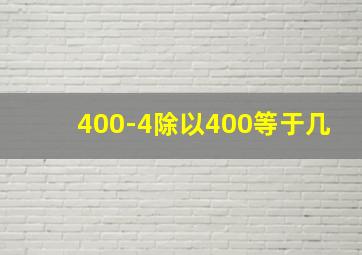 400-4除以400等于几